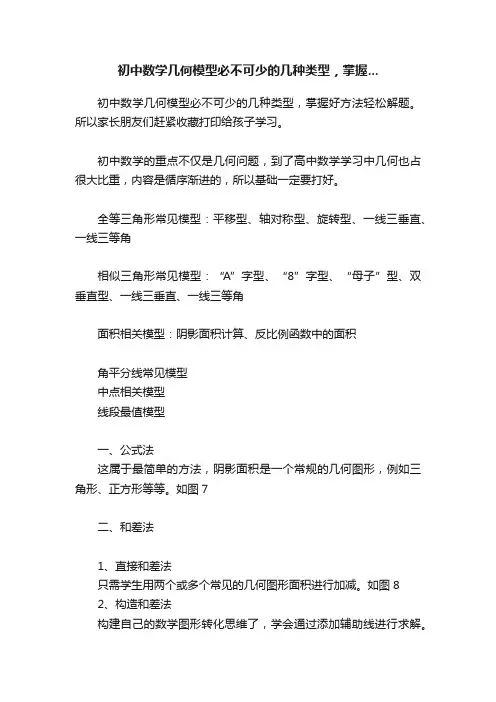 初中数学几何模型必不可少的几种类型，掌握...

初中数学几何模型必不可少的几种类型，掌握好方法轻松解题。所以家长朋友们赶紧收藏打印给孩子学习。

初中数学的重点不仅是几何问题，到了高中数学学习中几何也占很大比重，内容是循序渐进的，所以基础一定要打好。

全等三角形常见模型：平移型、轴对称型、旋转型、一线三垂直、一线三等角

相似三角形常见模型：“A”字型、“8”字型、“母子”型、双垂直型、一线三垂直、一线三等角

面积相关模型：阴影面积计算、反比例函数中的面积

角平分线常见模型
中点相关模型
线段最值模型

一、公式法
这属于最简单的方法，阴影面积是一个常规的几何图形，例如三角形、正方形等等。如图 7

二、和差法

1、直接和差法
只需学生用两个或多个常见的几何图形面积进行加减。如图 8
2、构造和差法
构建自己的数学图形转化思维了，学会通过添加辅助线进行求解。